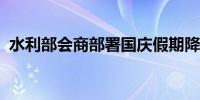 水利部会商部署国庆假期降